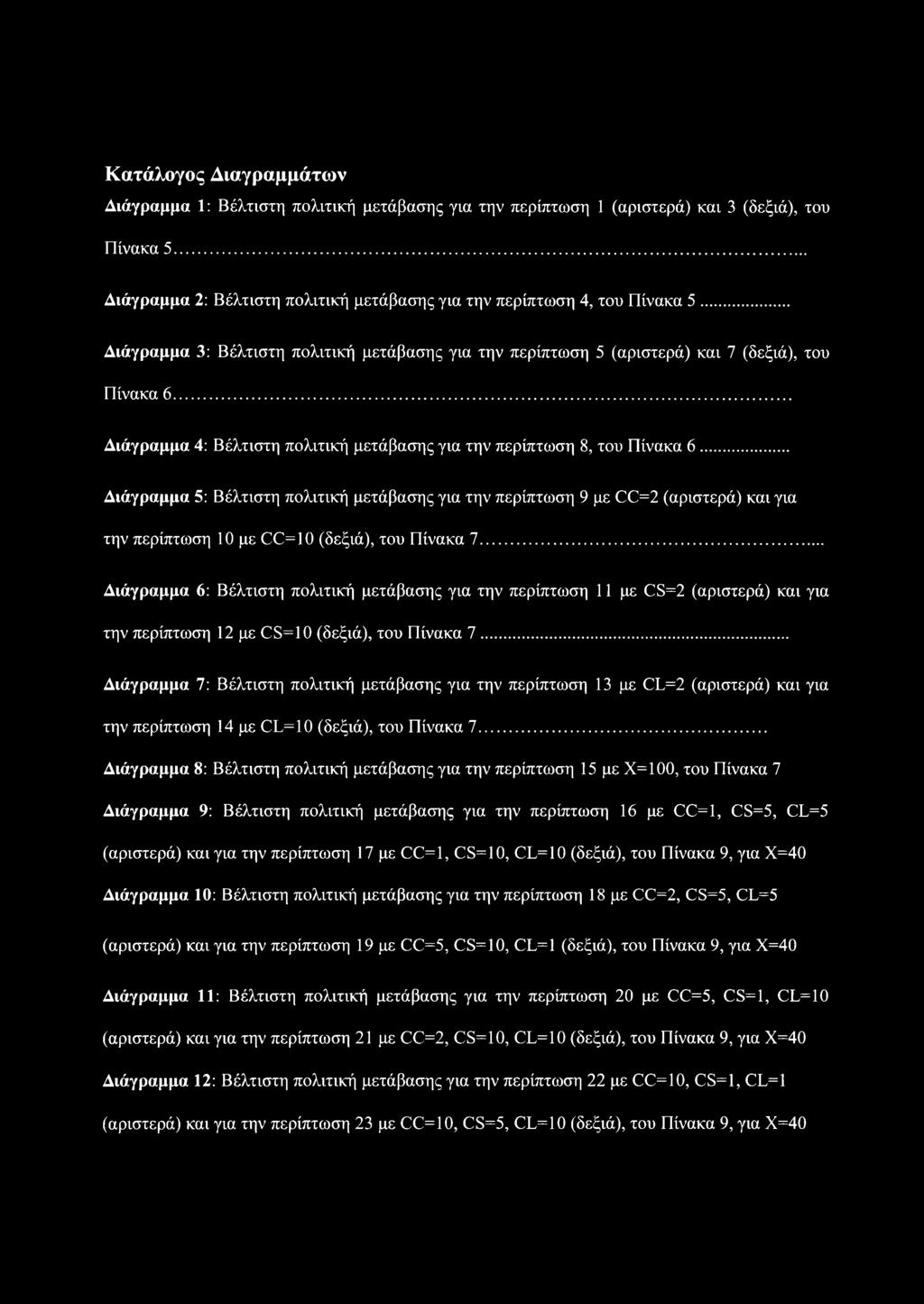 Κατάλογος Διαγραμμάτων

Διάγραμμα 1: Βέλτιστη πολιτική μετάβασης για την περίπτωση 1 (αριστερά) και 3 (δεξιά), του Πίνακα 5...

Διάγραμμα 2: Βέλτιστη πολιτική μετάβασης για την περίπτωση 4, του Πίνακα 5...

Διάγραμμα 3: Βέλτιστη πολιτική μετάβασης για την περίπτωση 5 (αριστερά) και 7 (δεξιά), του Πίνακα 6...

Διάγραμμα 4: Βέλτιστη πολιτική μετάβασης για την περίπτωση 8, του Πίνακα 6...

Διάγραμμα 5: Βέλτιστη πολιτική μετάβασης για την περίπτωση 9 με CC=2 (αριστερά) και για την περίπτωση 10 με CC=10 (δεξιά), του Πίνακα 7...

Διάγραμμα 6: Βέλτιστη πολιτική μετάβασης για την περίπτωση 11 με CS=2 (αριστερά) και για την περίπτωση 12 με CS=10 (δεξιά), του Πίνακα 7...

Διάγραμμα 7: Βέλτιστη πολιτική μετάβασης για την περίπτωση 13 με CL=2 (αριστερά) και για την περίπτωση 14 με CL=10 (δεξιά), του Πίνακα 7...

Διάγραμμα 8: Βέλτιστη πολιτική μετάβασης για την περίπτωση 15 με X=100, του Πίνακα 7

Διάγραμμα 9: Βέλτιστη πολιτική μετάβασης για την περίπτωση 16 με CC=1, CS=5, CL=5 (αριστερά) και για την περίπτωση 17 με CC=1, CS=10, CL=10 (δεξιά), του Πίνακα 9, για X=40

Διάγραμμα 10: Βέλτιστη πολιτική μετάβασης για την περίπτωση 18 με CC=2, CS=5, CL=5 (αριστερά) και για την περίπτωση 19 με CC=5, CS=10, CL=1 (δεξιά), του Πίνακα 9, για X=40

Διάγραμμα 11: Βέλτιστη πολιτική μετάβασης για την περίπτωση 20 με CC=5, CS=1, CL=10 (αριστερά) και για την περίπτωση 21 με CC=2, CS=10, CL=10 (δεξιά), του Πίνακα 9, για X=40

Διάγραμμα 12: Βέλτιστη πολιτική μετάβασης για την περίπτωση 22 με CC=10, CS=1, CL=1 (αριστερά) και για την περίπτωση 23 με CC=10, CS=5, CL=10 (δεξιά), του Πίνακα 9, για X=40